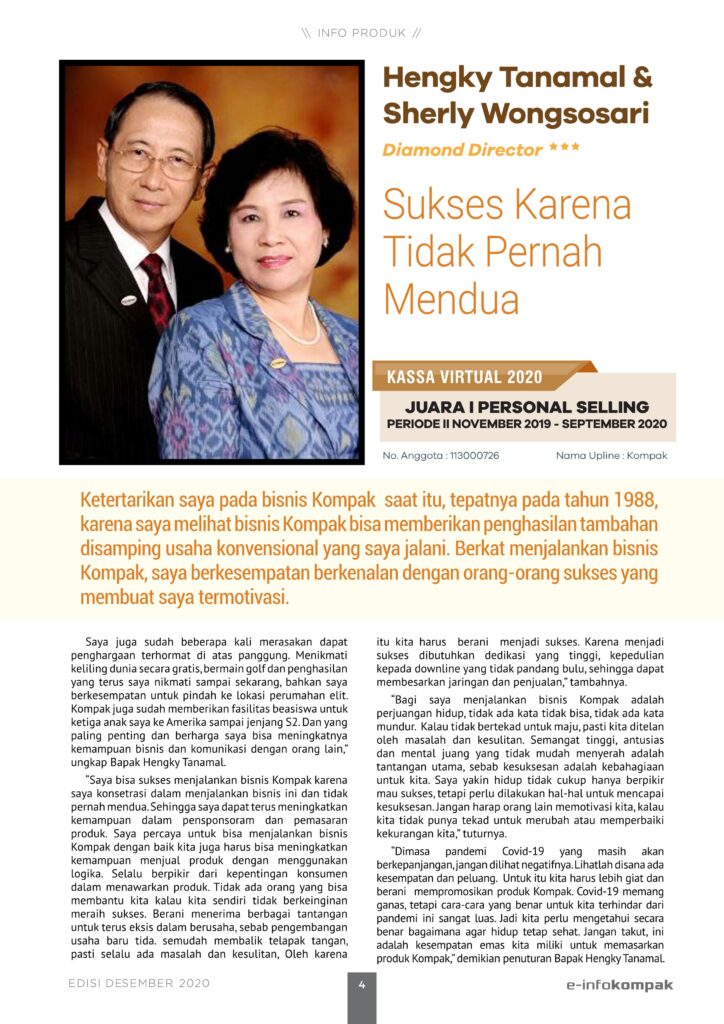 \\ INFO PRODUK //

Hengky Tanamal & Sherly Wongsosari

Diamond Director ***

Sukses Karena Tidak Pernah Mendua

KASSA VIRTUAL 2020

JUARA I PERSONAL SELLING
PERIODE II NOVEMBER 2019 - SEPTEMBER 2020

No. Anggota : 113000726

Nama Upline : Kompak

Ketertarikan saya pada bisnis Kompak saat itu, tepatnya pada tahun 1988, karena saya melihat bisnis Kompak bisa memberikan penghasilan tambahan disamping usaha konvensional yang saya jalani. Berkat menjalankan bisnis Kompak, saya berkesempatan berkenalan dengan orang-orang sukses yang membuat saya termotivasi.

Saya juga sudah beberapa kali merasakan dapat penghargaan terhormat di atas panggung. Menikmati keliling dunia secara gratis, bermain golf dan penghasilan yang terus saya nikmati sampai sekarang, bahkan saya berkesempatan untuk pindah ke lokasi perumahan elit. Kompak juga sudah memberikan fasilitas beasiswa untuk ketiga anak saya ke Amerika sampai jenjang S2. Dan yang paling penting dan berharga saya bisa meningkatnya kemampuan bisnis dan komunikasi dengan orang lain," ungkap Bapak Hengky Tanamal.

"Saya bisa sukses menjalankan bisnis Kompak karena saya konsetrasi dalam menjalankan bisnis ini dan tidak pernah mendua. Sehingga saya dapat terus meningkatkan kemampuan dalam pensponsoram dan pemasaran produk. Saya percaya untuk bisa menjalankan bisnis Kompak dengan baik kita juga harus bisa meningkatkan kemampuan menjual produk dengan menggunakan logika. Selalu berpikir dari kepentingan konsumen dalam menawarkan produk. Tidak ada orang yang bisa membantu kita kalau kita sendiri tidak berkeinginan meraih sukses. Berani menerima berbagai tantangan untuk terus eksis dalam berusaha, sebab pengembangan usaha baru tida. semudah membalik telapak tangan, pasti selalu ada masalah dan kesulitan, Oleh karena itu kita harus berani menjadi sukses. Karena menjadi sukses dibutuhkan dedikasi yang tinggi, kepedulian kepada downline yang tidak pandang bulu, sehingga dapat membesarkan jaringan dan penjualan," tambahnya.

"Bagi saya menjalankan bisnis Kompak adalah perjuangan hidup, tidak ada kata tidak bisa, tidak ada kata mundur. Kalau tidak bertekad untuk maju, pasti kita ditelan oleh masalah dan kesulitan. Semangat tinggi, antusias dan mental juang yang tidak mudah menyerah adalah tantangan utama, sebab kesuksesan adalah kebahagiaan untuk kita. Saya yakin hidup tidak cukup hanya berpikir mau sukses, tetapi perlu dilakukan hal-hal untuk mencapai kesuksesan. Jangan harap orang lain memotivasi kita, kalau kita tidak punya tekad untuk merubah atau memperbaiki kekurangan kita," tuturnya.

"Dimasa pandemi Covid-19 yang masih akan berkepanjangan, jangan dilihat negatifnya. Lihatlah disana ada kesempatan dan peluang. Untuk itu kita harus lebih giat dan berani mempromosikan produk Kompak. Covid-19 memang ganas, tetapi cara-cara yang benar untuk kita terhindar dari pandemi ini sangat luas. Jadi kita perlu mengetahui secara benar bagaimana agar hidup tetap sehat. Jangan takut, ini adalah kesempatan emas kita miliki untuk memasarkan produk Kompak," demikian penuturan Bapak Hengky Tanamal.

EDISI DESEMBER 2020

4

e-infokompak